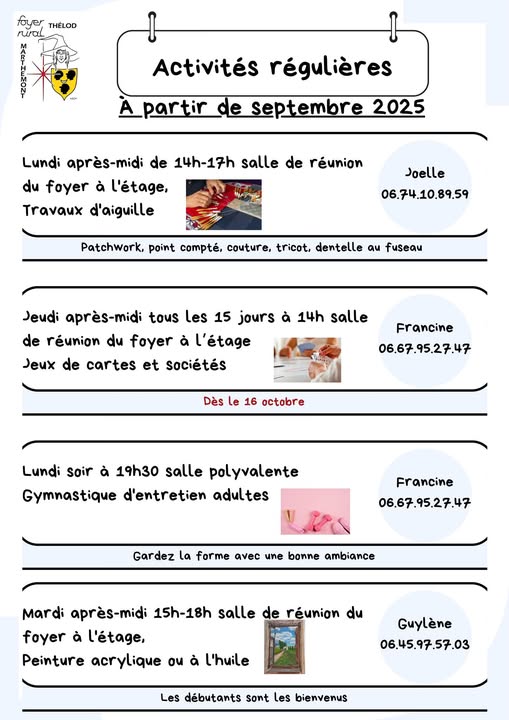 foyer rural THÉLOD MARTHEMONT

Activités régulières

À partir de septembre 2025

Lundi après-midi de 14h-17h salle de réunion du foyer à l'étage, Travaux d'aiguille

Joelle
06.74.10.89.59

Patchwork, point compté, couture, tricot, dentelle au fuseau

Jeudi après-midi tous les 15 jours à 14h salle de réunion du foyer à l'étage
Jeux de cartes et sociétés

Francine
06.67.95.27.47

Dès le 16 octobre

Lundi soir à 19h30 salle polyvalente
Gymnastique d'entretien adultes

Francine
06.67.95.27.47

Gardez la forme avec une bonne ambiance

Mardi après-midi 15h-18h salle de réunion du foyer à l'étage,
Peinture acrylique ou à l'huile

Guylène
06.45.97.57.03

Les débutants sont les bienvenus